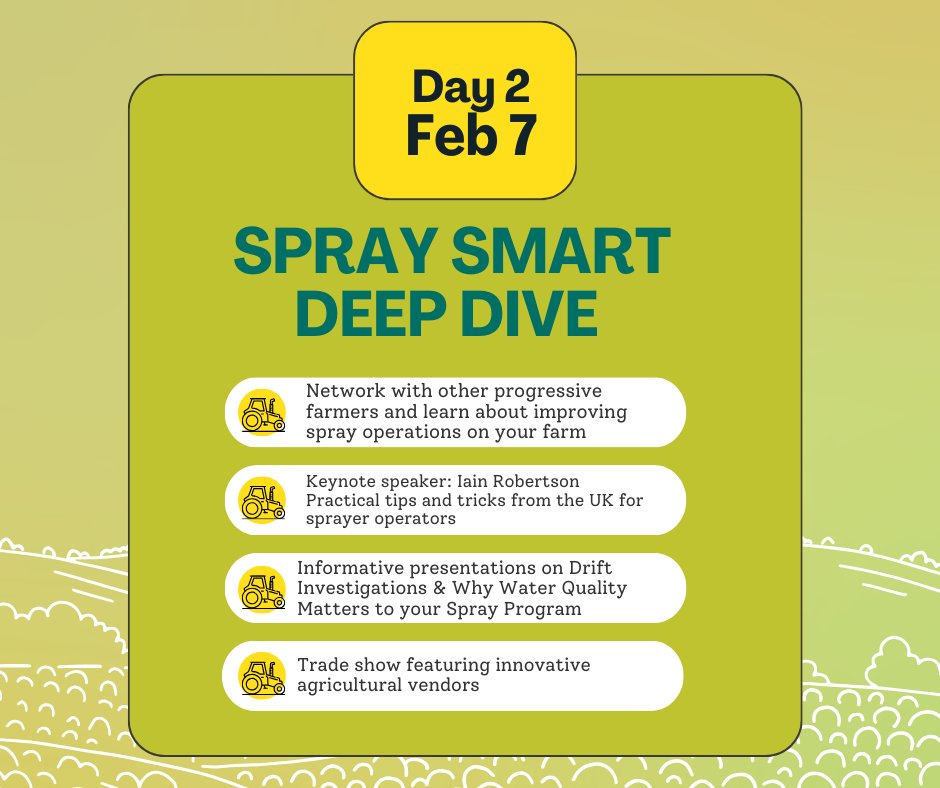 Day 2
Feb 7

SPRAY SMART
DEEP DIVE

Network with other progressive farmers and learn about improving spray operations on your farm

Keynote speaker: Iain Robertson
Practical tips and tricks from the UK for sprayer operators

Informative presentations on Drift Investigations & Why Water Quality Matters to your Spray Program

Trade show featuring innovative agricultural vendors